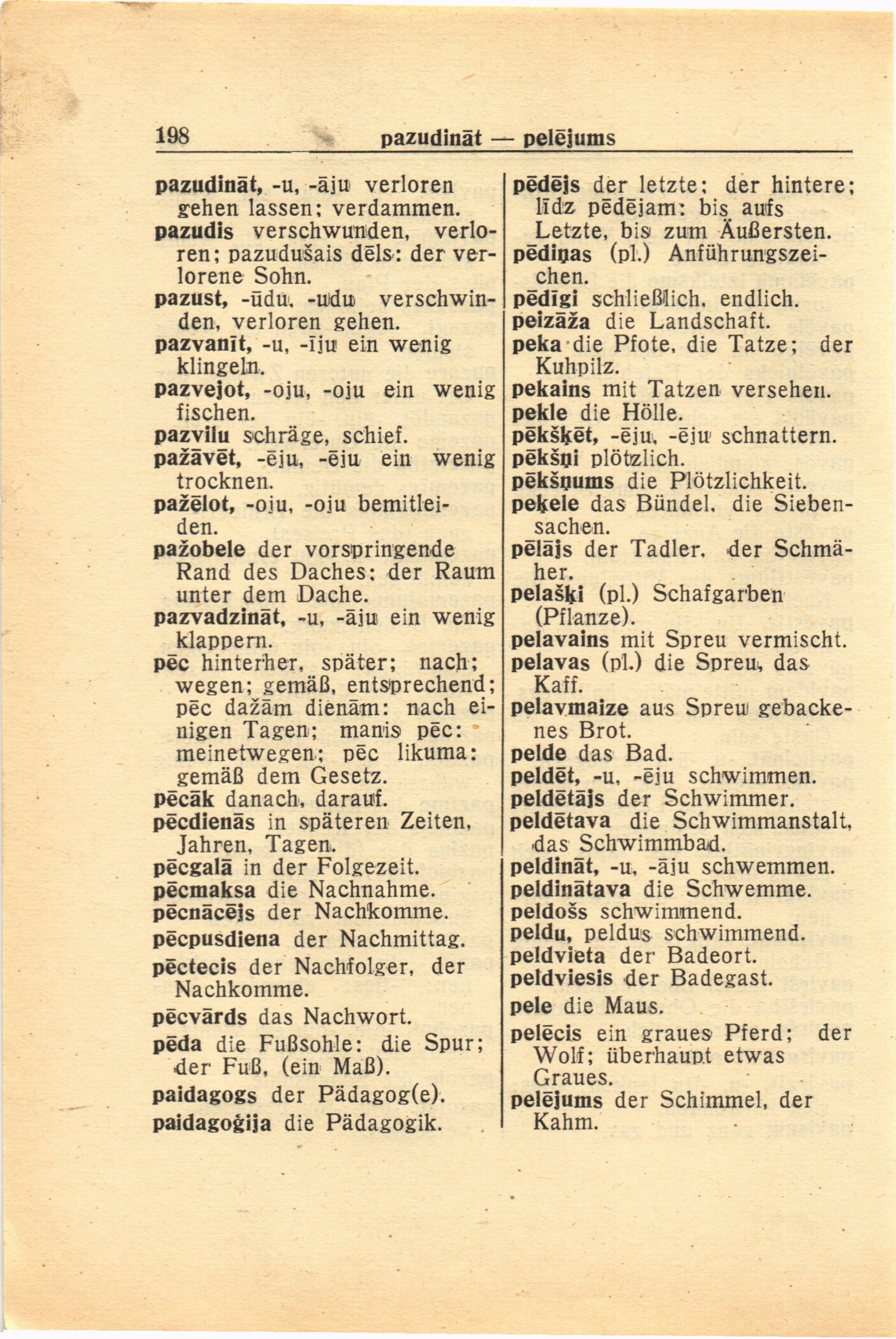 198 pazudināt — pelējums

pazudināt, -u, -āju verloren gehen lassen; verdammen.
pazudis verschwunden, verloren; pazudušais dēls: der verlorene Sohn.
pazust, -ūdu, -udu verschwinden, verloren gehen.
pazvanīt, -u, -īju ein wenig klingeln.
pazvejot, -oju, -oju ein wenig fischen.
pazvilu schräge, schief.
pažāvēt, -ēju, -ēju ein wenig trocknen.
pažēlot, -oju, -oju bemitleiden.
pažobele der vorspringende Rand des Daches; der Raum unter dem Dache.
pazvadzināt, -u, -āju ein wenig klappern.
pēc hinterher, später; nach; wegen; gemäß, entsprechend; pēc dažām dienām: nach einigen Tagen; manis pēc: meinetwegen; pēc likuma: gemäß dem Gesetz.
pēcāk danach, darauf.
pēcdienās in späteren Zeiten, Jahren, Tagen.
pēcgalā in der Folgezeit.
pēcmaksa die Nachnahme.
pēcnācējs der Nachkomme.
pēcpusdiena der Nachmittag.
pēctecis der Nachfolger, der Nachkomme.
pēcvārds das Nachwort.
pēda die Fußsohle: die Spur; der Fuß, (ein Maß).
paidagogs der Pädagog(e).
paidagoģija die Pädagogik.

pēdējs der letzte; der hintere; līdz pēdējam: bis aufs Letzte, bis zum Äußersten.
pēdiņas (pl.) Anführungszeichen.
pēdīgi schließlich, endlich.
peizāža die Landschaft.
peka die Pfote, die Tatze; der Kuhpilz.
pekains mit Tatzen versehen.
pekle die Hölle.
pēkšķēt, -ēju, -ēju schnattern.
pēkšņi plötzlich.
pēkšņums die Plötzlichkeit.
peķele das Bündel, die Siebensachen.
pēlājs der Tadler, der Schmäher.
pelašķi (pl.) Schafgarben (Pflanze).
pelavains mit Spreu vermischt.
pelavas (pl.) die Spreu, das Kaff.
pelavmaize aus Spreu gebackenes Brot.
pelde das Bad.
peldēt, -u, -ēju schwimmen.
peldētājs der Schwimmer.
peldētava die Schwimmanstalt, das Schwimmbad.
peldināt, -u, -āju schwemmen.
peldinātava die Schwemme.
peldošs schwimmend.
peldu, peldus schwimmend.
peldvieta der Badeort.
peldviesis der Badegast.
pele die Maus.
pelēcis ein graues Pferd; der Wolf; überhaupt etwas Graues.
pelējums der Schimmel, der Kahm.